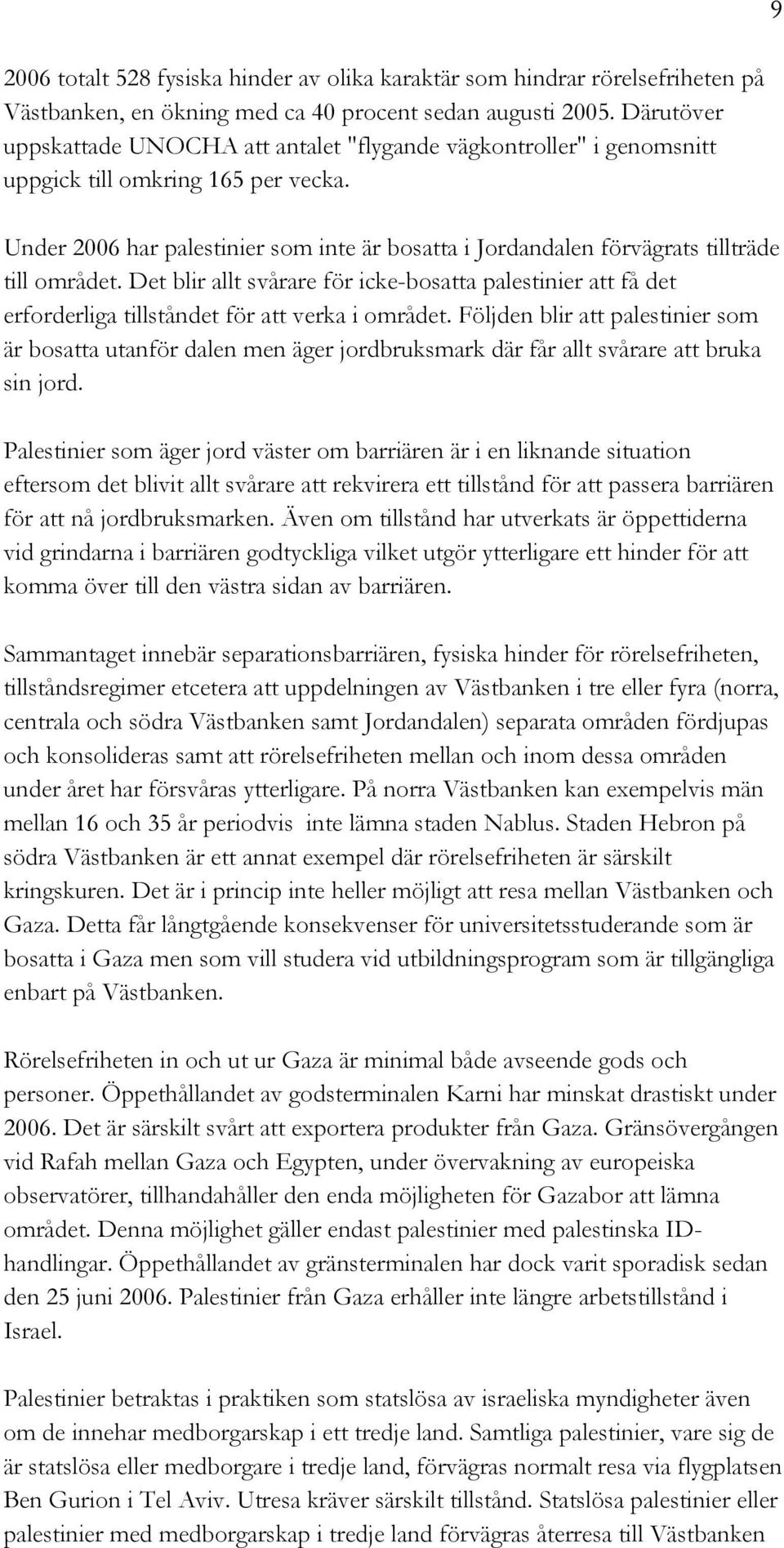 9

2006 totalt 528 fysiska hinder av olika karaktär som hindrar rörelsefriheten på Västbanken, en ökning med ca 40 procent sedan augusti 2005. Därutöver uppskattade UNOCHA att antalet "flygande vägkontroller" i genomsnitt uppgick till omkring 165 per vecka.

Under 2006 har palestinier som inte är bosatta i Jordandalen förvägrats tillträde till området. Det blir allt svårare för icke-bosatta palestinier att få det erforderliga tillståndet för att verka i området. Följden blir att palestinier som är bosatta utanför dalen men äger jordbruksmark där får allt svårare att bruka sin jord.

Palestinier som äger jord väster om barriären är i en liknande situation eftersom det blivit allt svårare att rekvirera ett tillstånd för att passera barriären för att nå jordbruksmarken. Även om tillstånd har utverkats är öppettiderna vid grindarna i barriären godtyckliga vilket utgör ytterligare ett hinder för att komma över till den västra sidan av barriären.

Sammantaget innebär separationsbarriären, fysiska hinder för rörelsefriheten, tillståndsregimer etcetera att uppdelningen av Västbanken i tre eller fyra (norra, centrala och södra Västbanken samt Jordandalen) separata områden fördjupas och konsolideras samt att rörelsefriheten mellan och inom dessa områden under året har försvåras ytterligare. På norra Västbanken kan exempelvis män mellan 16 och 35 år periodvis inte lämna staden Nablus. Staden Hebron på södra Västbanken är ett annat exempel där rörelsefriheten är särskilt kringskuren. Det är i princip inte heller möjligt att resa mellan Västbanken och Gaza. Detta får långtgående konsekvenser för universitetsstuderande som är bosatta i Gaza men som vill studera vid utbildningsprogram som är tillgängliga enbart på Västbanken.

Rörelsefriheten in och ut ur Gaza är minimal både avseende gods och personer. Öppethållandet av godsterminalen Karni har minskat drastiskt under 2006. Det är särskilt svårt att exportera produkter från Gaza. Gränsövergången vid Rafah mellan Gaza och Egypten, under övervakning av europeiska observatörer, tillhandahåller den enda möjligheten för Gazabor att lämna området. Denna möjlighet gäller endast palestinier med palestinska ID-handlingar. Öppethållandet av gränsterminalen har dock varit sporadisk sedan den 25 juni 2006. Palestinier från Gaza erhåller inte längre arbetstillstånd i Israel.

Palestinier betraktas i praktiken som statslösa av israeliska myndigheter även om de innehar medborgarskap i ett tredje land. Samtliga palestinier, vare sig de är statslösa eller medborgare i tredje land, förvägras normalt resa via flygplatsen Ben Gurion i Tel Aviv. Utresa kräver särskilt tillstånd. Statslösa palestinier eller palestinier med medborgarskap i tredje land förvägras återresa till Västbanken